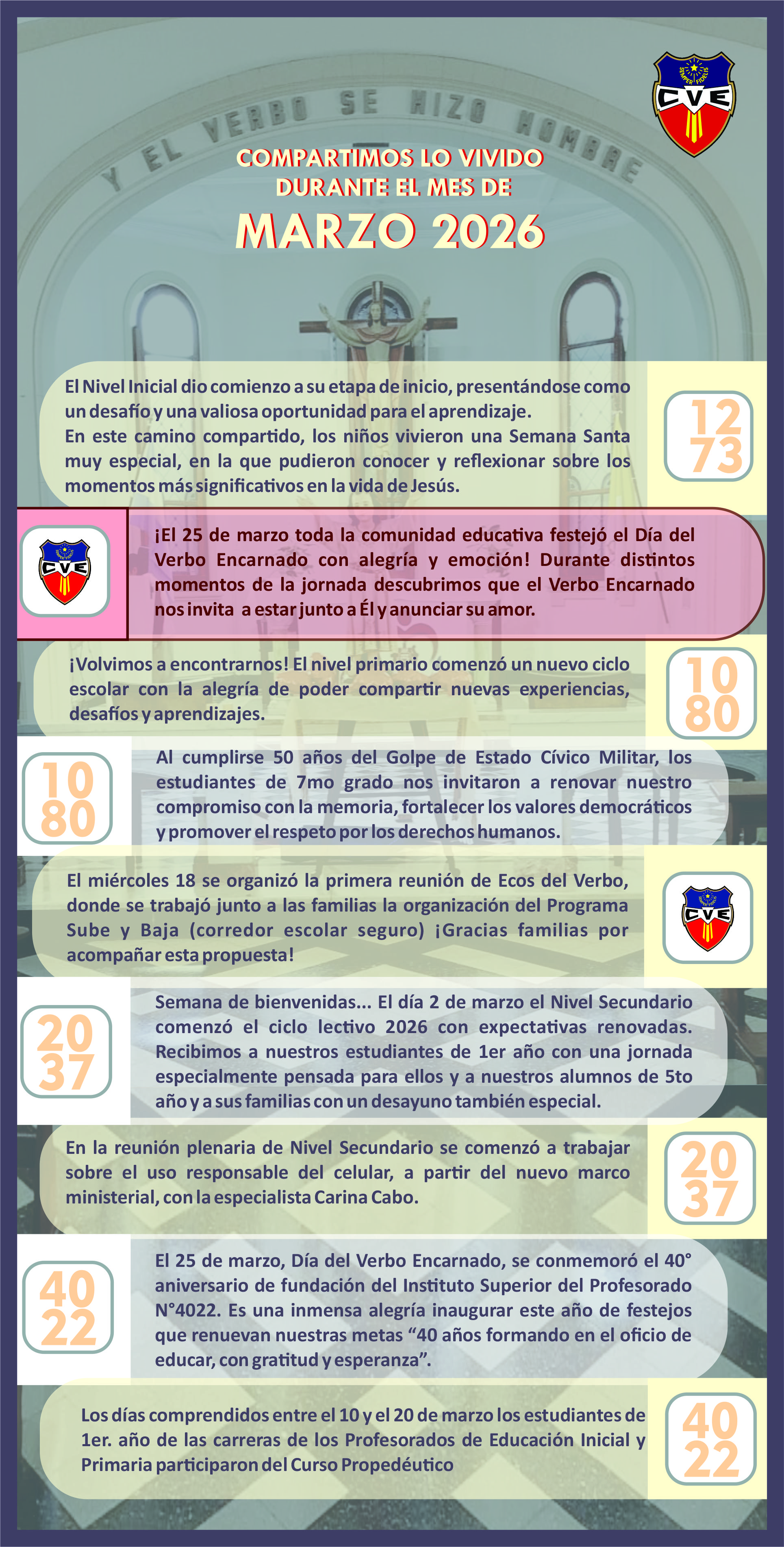 Y EL VERBO SE HIZO HOMBRE

SEMPER FIDELIS
CVE

COMPARTIMOS LO VIVIDO DURANTE EL MES DE
MARZO 2026

El Nivel Inicial dio comienzo a su etapa de inicio, presentándose como un desafío y una valiosa oportunidad para el aprendizaje.
En este camino compartido, los niños vivieron una Semana Santa muy especial, en la que pudieron conocer y reflexionar sobre los momentos más significativos en la vida de Jesús.

12
73

CVE

¡El 25 de marzo toda la comunidad educativa festejó el Día del Verbo Encarnado con alegría y emoción! Durante distintos momentos de la jornada descubrimos que el Verbo Encarnado nos invita a estar junto a Él y anunciar su amor.

¡Volvimos a encontrarnos! El nivel primario comenzó un nuevo ciclo escolar con la alegría de poder compartir nuevas experiencias, desafíos y aprendizajes.

10
80

10
80

Al cumplirse 50 años del Golpe de Estado Cívico Militar, los estudiantes de 7mo grado nos invitaron a renovar nuestro compromiso con la memoria, fortalecer los valores democráticos y promover el respeto por los derechos humanos.

El miércoles 18 se organizó la primera reunión de Ecos del Verbo, donde se trabajó junto a las familias la organización del Programa Sube y Baja (corredor escolar seguro) ¡Gracias familias por acompañar esta propuesta!

CVE

20
37

Semana de bienvenidas... El día 2 de marzo el Nivel Secundario comenzó el ciclo lectivo 2026 con expectativas renovadas. Recibimos a nuestros estudiantes de 1er año con una jornada especialmente pensada para ellos y a nuestros alumnos de 5to año y a sus familias con un desayuno también especial.

En la reunión plenaria de Nivel Secundario se comenzó a trabajar sobre el uso responsable del celular, a partir del nuevo marco ministerial, con la especialista Carina Cabo.

20
37

40
22

El 25 de marzo, Día del Verbo Encarnado, se conmemoró el 40° aniversario de fundación del Instituto Superior del Profesorado N°4022. Es una inmensa alegría inaugurar este año de festejos que renuevan nuestras metas “40 años formando en el oficio de educar, con gratitud y esperanza”.

Los días comprendidos entre el 10 y el 20 de marzo los estudiantes de 1er. año de las carreras de los Profesorados de Educación Inicial y Primaria participaron del Curso Propedéutico

40
22